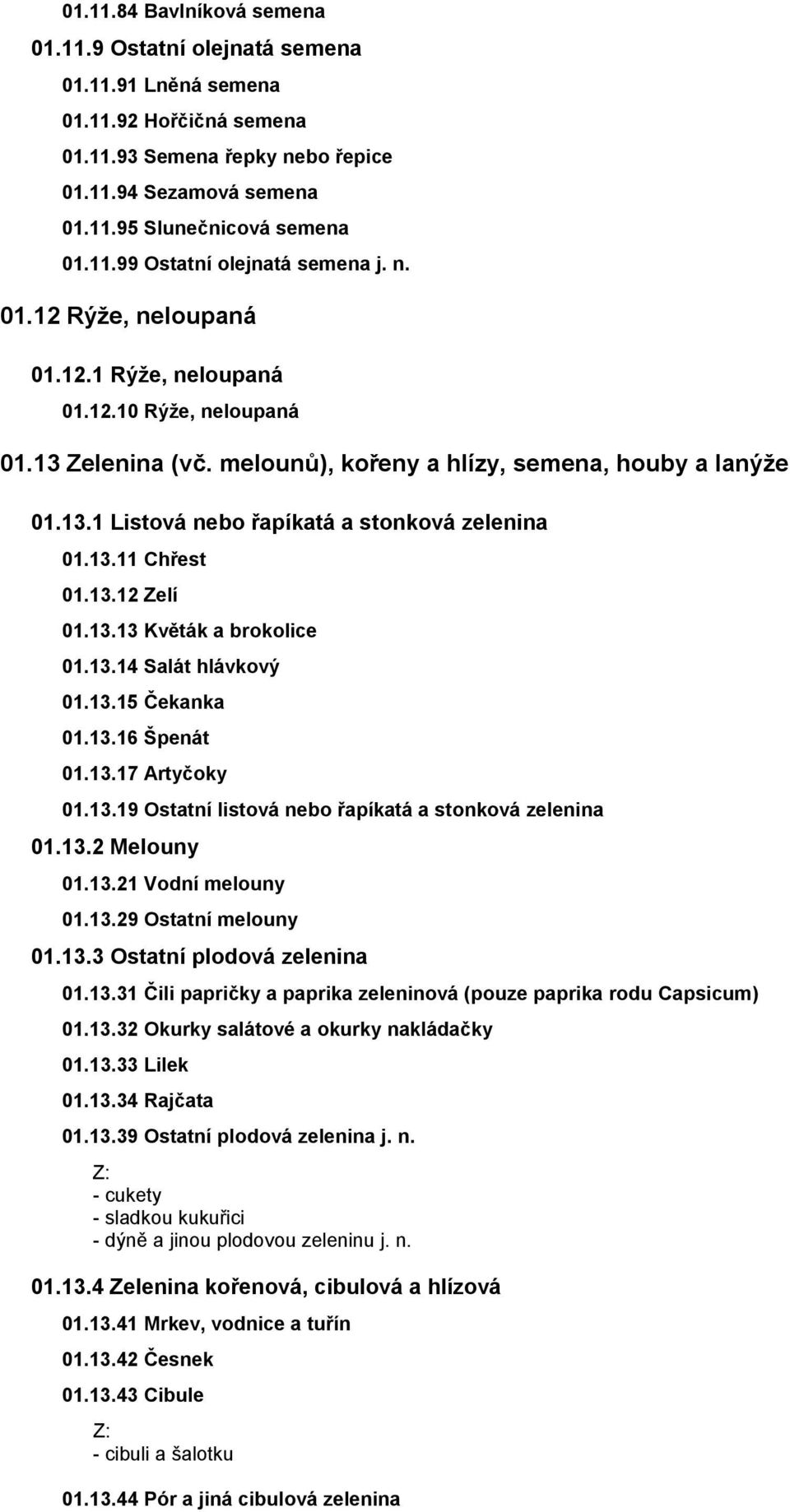 01.11.84 Bavlníková semena

01.11.9 Ostatní olejnatá semena

01.11.91 Lněná semena

01.11.92 Hořčičná semena

01.11.93 Semena řepky nebo řepice

01.11.94 Sezamová semena

01.11.95 Slunečnicová semena

01.11.99 Ostatní olejnatá semena j. n.

01.12 Rýže, neloupaná

01.12.1 Rýže, neloupaná

01.12.10 Rýže, neloupaná

01.13 Zelenina (vč. melounů), kořeny a hlízy, semena, houby a lanýže

01.13.1 Listová nebo řapíkatá a stonková zelenina

01.13.11 Chřest

01.13.12 Zelí

01.13.13 Květák a brokolice

01.13.14 Salát hlávkový

01.13.15 Čekanka

01.13.16 Špenát

01.13.17 Artyčoky

01.13.19 Ostatní listová nebo řapíkatá a stonková zelenina

01.13.2 Melouny

01.13.21 Vodní melouny

01.13.29 Ostatní melouny

01.13.3 Ostatní plodová zelenina

01.13.31 Čili papričky a paprika zeleninová (pouze paprika rodu Capsicum)

01.13.32 Okurky salátové a okurky nakládačky

01.13.33 Lilek

01.13.34 Rajčata

01.13.39 Ostatní plodová zelenina j. n.

Z:
- cukety
- sladkou kukuřici
- dýně a jinou plodovou zeleninu j. n.

01.13.4 Zelenina kořenová, cibulová a hlízová

01.13.41 Mrkev, vodnice a tuřín

01.13.42 Česnek

01.13.43 Cibule

Z:
- cibuli a šalotku

01.13.44 Pór a jiná cibulová zelenina